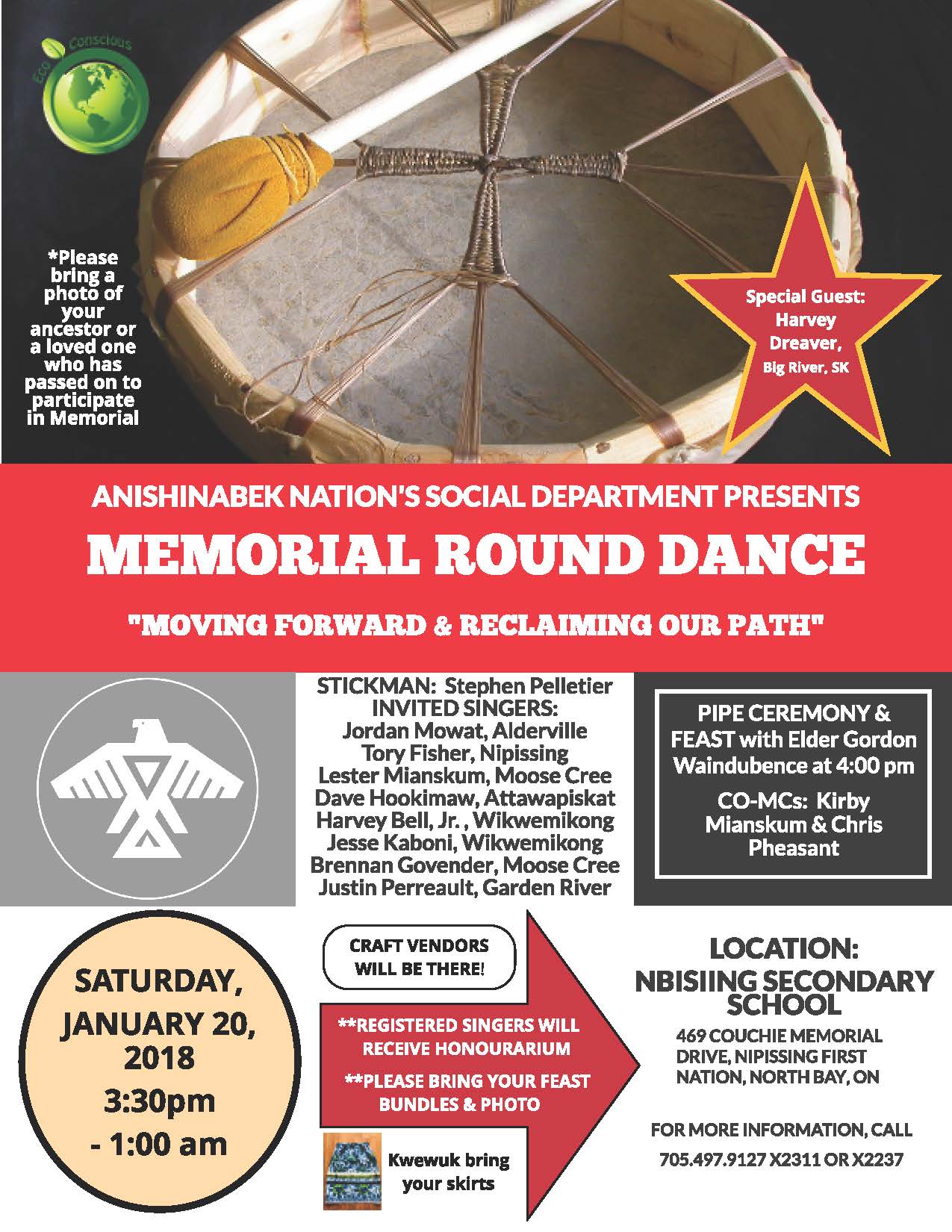 Eco Conscious

*Please bring a photo of your ancestor or a loved one who has passed on to participate in Memorial

Special Guest: Harvey Dreaver, Big River, SK

ANISHINABEK NATION'S SOCIAL DEPARTMENT PRESENTS

MEMORIAL ROUND DANCE

"MOVING FORWARD & RECLAIMING OUR PATH"

STICKMAN: Stephen Pelletier
INVITED SINGERS:
Jordan Mowat, Alderville
Tory Fisher, Nipissing
Lester Mianskum, Moose Cree
Dave Hookimaw, Attawapiskat
Harvey Bell, Jr. , Wikwemikong
Jesse Kaboni, Wikwemikong
Brennan Govender, Moose Cree
Justin Perreault, Garden River

PIPE CEREMONY & FEAST with Elder Gordon Waindubence at 4:00 pm

CO-MCs: Kirby Mianskum & Chris Pheasant

SATURDAY, JANUARY 20, 2018
3:30pm - 1:00 am

CRAFT VENDORS WILL BE THERE!

**REGISTERED SINGERS WILL RECEIVE HONOURARIUM

**PLEASE BRING YOUR FEAST BUNDLES & PHOTO

Kwewuk bring your skirts

LOCATION:
NBISIING SECONDARY SCHOOL
469 COUCHIE MEMORIAL DRIVE, NIPISSING FIRST NATION, NORTH BAY, ON

FOR MORE INFORMATION, CALL
705.497.9127 X2311 OR X2237